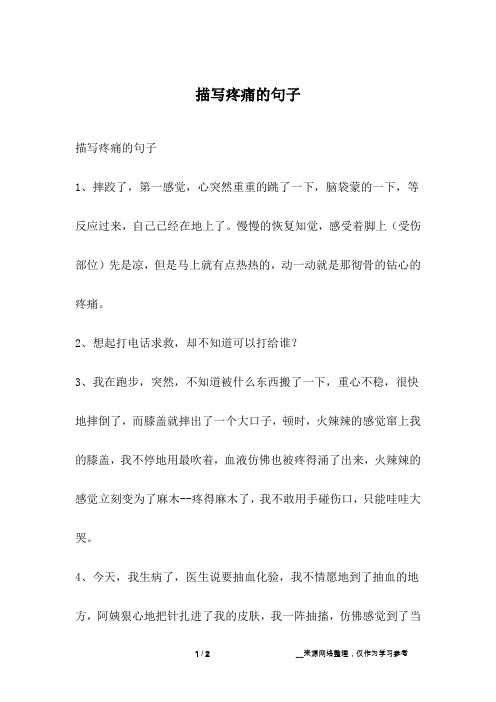 描写疼痛的句子

描写疼痛的句子

1、摔跤了，第一感觉，心突然重重的跳了一下，脑袋蒙的一下，等反应过来，自己已经在地上了。慢慢的恢复知觉，感受着脚上（受伤部位）先是凉，但是马上就有点热热的，动一动就是那彻骨的钻心的疼痛。

2、想起打电话求救，却不知道可以打给谁？

3、我在跑步，突然，不知道被什么东西搬了一下，重心不稳，很快地摔倒了，而膝盖就摔出了一个大口子，顿时，火辣辣的感觉窜上我的膝盖，我不停地用最吹着，血液仿佛也被疼得涌了出来，火辣辣的感觉立刻变为了麻木--疼得麻木了，我不敢用手碰伤口，只能哇哇大哭。

4、今天，我生病了，医生说要抽血化验，我不情愿地到了抽血的地方，阿姨狠心地把针扎进了我的皮肤，我一阵抽搐，仿佛感觉到了当

1 / 2

__来源网络整理，仅作为学习参考